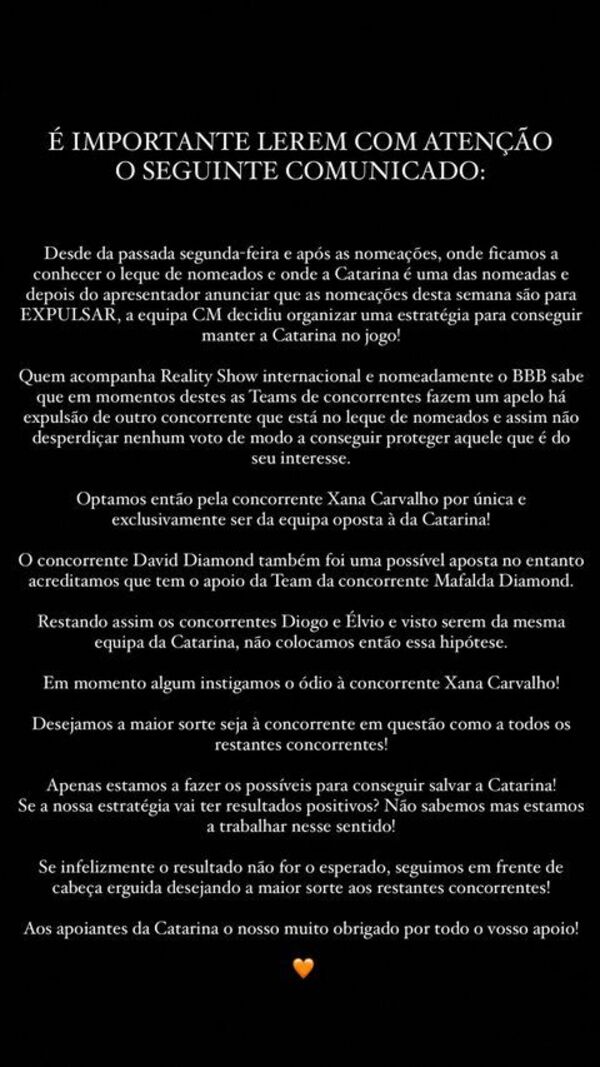 É IMPORTANTE LEREM COM ATENÇÃO O SEGUINTE COMUNICADO:

Desde da passada segunda-feira e após as nomeações, onde ficamos a conhecer o leque de nomeados e onde a Catarina é uma das nomeadas e depois do apresentador anunciar que as nomeações desta semana são para EXPULSAR, a equipa CM decidiu organizar uma estratégia para conseguir manter a Catarina no jogo!

Quem acompanha Reality Show internacional e nomeadamente o BBB sabe que em momentos destes as Teams de concorrentes fazem um apelo há expulsão de outro concorrente que está no leque de nomeados e assim não desperdiçar nenhum voto de modo a conseguir proteger aquele que é do seu interesse.

Optamos então pela concorrente Xana Carvalho por única e exclusivamente ser da equipa oposta à da Catarina!

O concorrente David Diamond também foi uma possível aposta no entanto acreditamos que tem o apoio da Team da concorrente Mafalda Diamond.

Restando assim os concorrentes Diogo e Élvio e visto serem da mesma equipa da Catarina, não colocamos então essa hipótese.

Em momento algum instigamos o ódio à concorrente Xana Carvalho!

Desejamos a maior sorte seja à concorrente em questão como a todos os restantes concorrentes!

Apenas estamos a fazer os possíveis para conseguir salvar a Catarina! Se a nossa estratégia vai ter resultados positivos? Não sabemos mas estamos a trabalhar nesse sentido!

Se infelizmente o resultado não for o esperado, seguimos em frente de cabeça erguida desejando a maior sorte aos restantes concorrentes!

Aos apoiantes da Catarina o nosso muito obrigado por todo o vosso apoio!

🧡